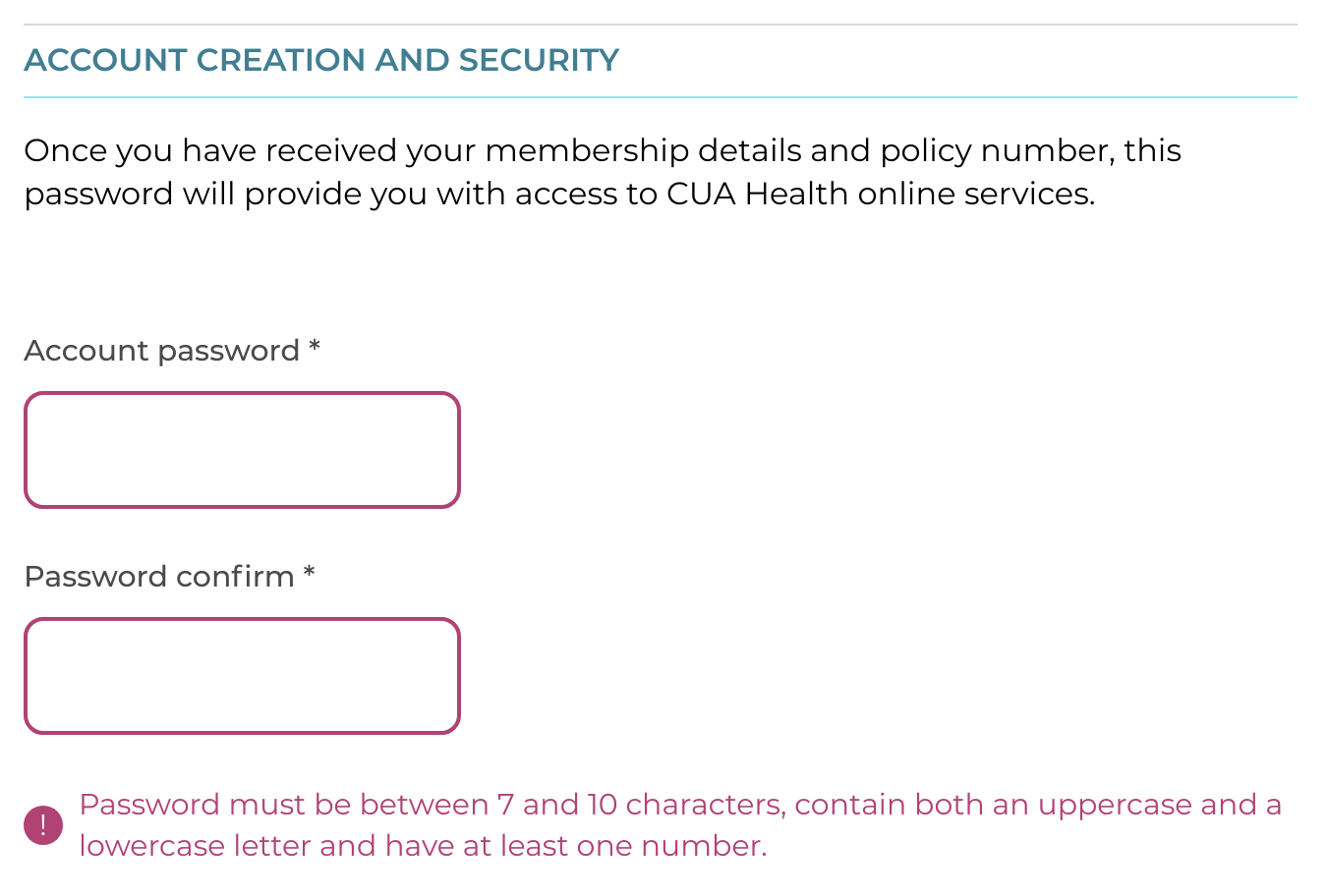 ACCOUNT CREATION AND SECURITY

Once you have received your membership details and policy number, this password will provide you with access to CUA Health online services.

Account password *

Password confirm *

! Password must be between 7 and 10 characters, contain both an uppercase and a lowercase letter and have at least one number.